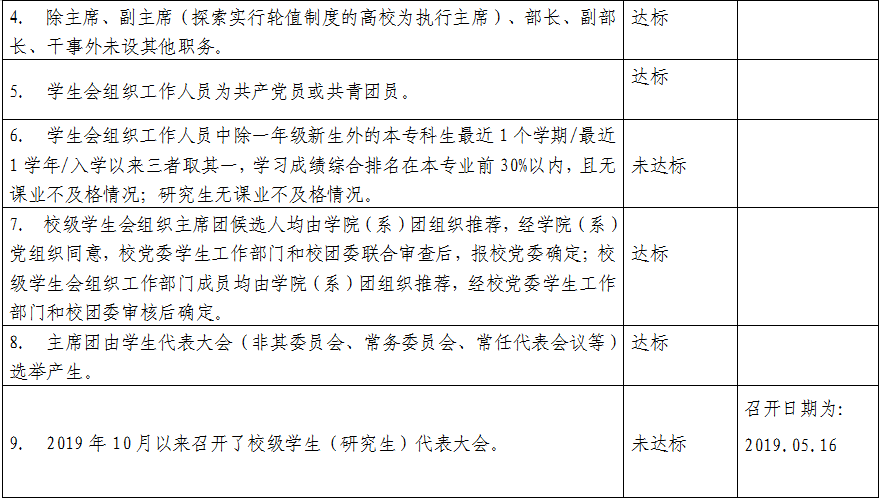 | 4. 除主席、副主席（探索实行轮值制度的高校为执行主席）、部长、副部长、干事外未设其他职务。 | 达标 | |
|---|---|---|
| 5. 学生会组织工作人员为共产党员或共青团员。 | 达标 | |
| 6. 学生会组织工作人员中除一年级新生外的本专科生最近1个学期/最近1学年/入学以来三者取其一，学习成绩综合排名在本专业前30%以内，且无课业不及格情况；研究生无课业不及格情况。 | 未达标 | |
| 7. 校级学生会组织主席团候选人均由学院（系）团组织推荐，经学院（系）党组织同意，校党委学生工作部门和校团委联合审查后，报校党委确定；校级学生会组织工作部门成员均由学院（系）团组织推荐，经校党委学生工作部门和校团委审核后确定。 | 达标 | |
| 8. 主席团由学生代表大会（非其委员会、常务委员会、常任代表会议等）选举产生。 | 达标 | |
| 9. 2019年10月以来召开了校级学生（研究生）代表大会。 | 未达标 | 召开日期为：2019.05.16 |